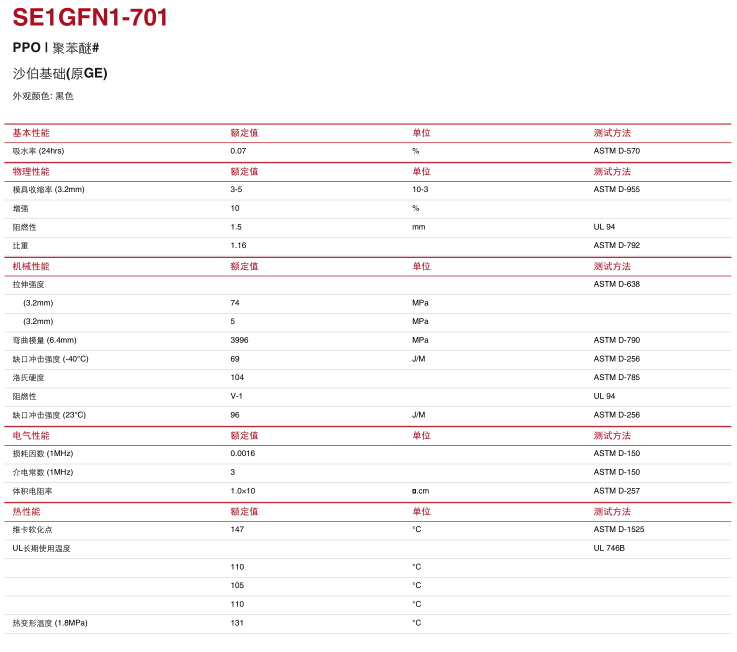 SE1GFN1-701

PPO | 聚苯醚#

沙伯基础(原GE)

外观颜色: 黑色

| 基本性能 | 额定值 | 单位 | 测试方法 |
|---|---|---|---|
| 吸水率 (24hrs) | 0.07 | % | ASTM D-570 |
| 物理性能 | 额定值 | 单位 | 测试方法 |
| 模具收缩率 (3.2mm) | 3-5 | 10-3 | ASTM D-955 |
| 增强 | 10 | % | |
| 阻燃性 | 1.5 | mm | UL 94 |
| 比重 | 1.16 | | ASTM D-792 |
| 机械性能 | 额定值 | 单位 | 测试方法 |
| 拉伸强度 | | | ASTM D-638 |
| (3.2mm) | 74 | MPa | |
| (3.2mm) | 5 | MPa | |
| 弯曲模量 (6.4mm) | 3996 | MPa | ASTM D-790 |
| 缺口冲击强度 (-40°C) | 69 | J/M | ASTM D-256 |
| 洛氏硬度 | 104 | | ASTM D-785 |
| 阻燃性 | V-1 | | UL 94 |
| 缺口冲击强度 (23°C) | 96 | J/M | ASTM D-256 |
| 电气性能 | 额定值 | 单位 | 测试方法 |
| 损耗因数 (1MHz) | 0.0016 | | ASTM D-150 |
| 介电常数 (1MHz) | 3 | | ASTM D-150 |
| 体积电阻率 | 1.0×10 | Ω.cm | ASTM D-257 |
| 热性能 | 额定值 | 单位 | 测试方法 |
| 维卡软化点 | 147 | °C | ASTM D-1525 |
| UL长期使用温度 | | | UL 746B |
| | 110 | °C | |
| | 105 | °C | |
| | 110 | °C | |
| 热变形温度 (1.8MPa) | 131 | °C | |